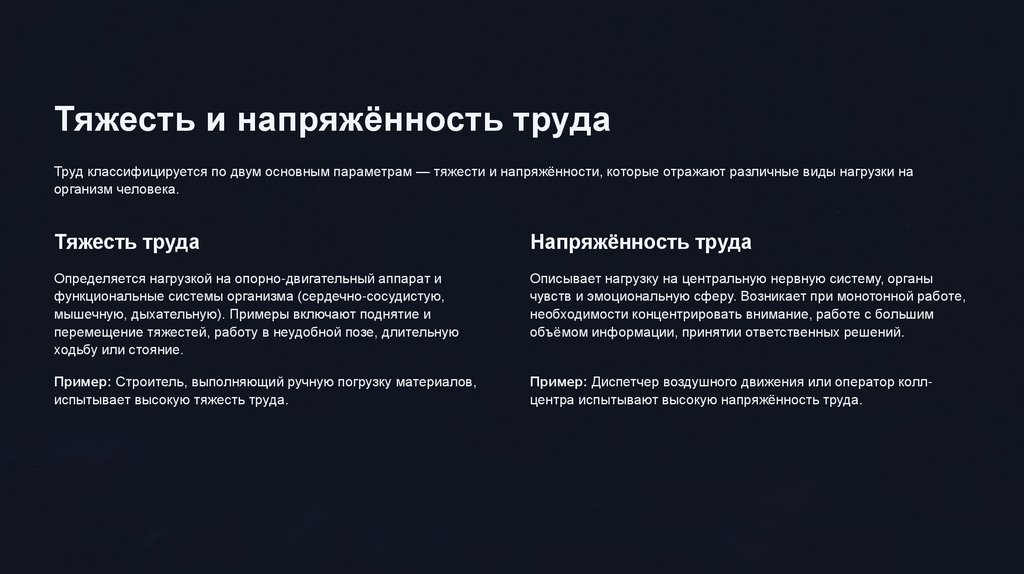 Тяжесть и напряжённость труда

Труд классифицируется по двум основным параметрам — тяжести и напряжённости, которые отражают различные виды нагрузки на организм человека.

Тяжесть труда

Определяется нагрузкой на опорно-двигательный аппарат и функциональные системы организма (сердечно-сосудистую, мышечную, дыхательную). Примеры включают поднятие и перемещение тяжестей, работу в неудобной позе, длительную ходьбу или стояние.

Пример: Строитель, выполняющий ручную погрузку материалов, испытывает высокую тяжесть труда.

Напряжённость труда

Описывает нагрузку на центральную нервную систему, органы чувств и эмоциональную сферу. Возникает при монотонной работе, необходимости концентрировать внимание, работе с большим объёмом информации, принятии ответственных решений.

Пример: Диспетчер воздушного движения или оператор колл-центра испытывают высокую напряжённость труда.